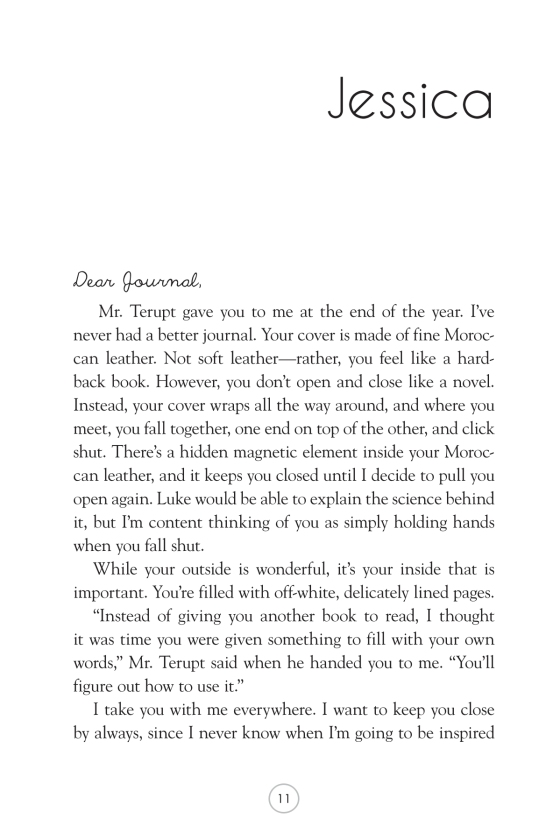 Jessica

Dear Journal,

Mr. Terupt gave you to me at the end of the year. I've never had a better journal. Your cover is made of fine Moroccan leather. Not soft leather—rather, you feel like a hardback book. However, you don't open and close like a novel. Instead, your cover wraps all the way around, and where you meet, you fall together, one end on top of the other, and click shut. There's a hidden magnetic element inside your Moroccan leather, and it keeps you closed until I decide to pull you open again. Luke would be able to explain the science behind it, but I'm content thinking of you as simply holding hands when you fall shut.

While your outside is wonderful, it's your inside that is important. You're filled with off-white, delicately lined pages.

"Instead of giving you another book to read, I thought it was time you were given something to fill with your own words," Mr. Terupt said when he handed you to me. "You'll figure out how to use it."

I take you with me everywhere. I want to keep you close by always, since I never know when I'm going to be inspired

11